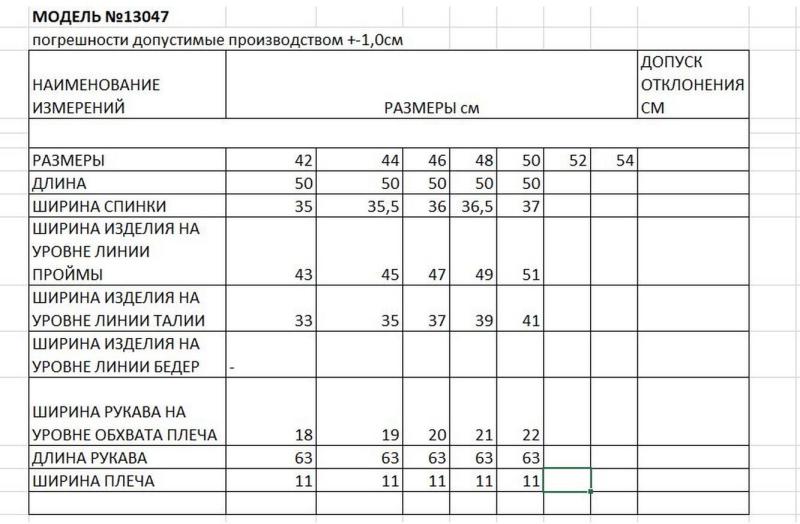 МОДЕЛЬ №13047

погрешности допустимые производством +-1,0см

| НАИМЕНОВАНИЕ ИЗМЕРЕНИЙ | РАЗМЕРЫ см | | | | | | | ДОПУСК ОТКЛОНЕНИЯ СМ |
|---|---|---|---|---|---|---|---|---|
| | | | | | | | | |
| РАЗМЕРЫ | 42 | 44 | 46 | 48 | 50 | 52 | 54 | |
| ДЛИНА | 50 | 50 | 50 | 50 | 50 | | | |
| ШИРИНА СПИНКИ | 35 | 35,5 | 36 | 36,5 | 37 | | | |
| ШИРИНА ИЗДЕЛИЯ НА УРОВНЕ ЛИНИИ ПРОЙМЫ | 43 | 45 | 47 | 49 | 51 | | | |
| ШИРИНА ИЗДЕЛИЯ НА УРОВНЕ ЛИНИИ ТАЛИИ | 33 | 35 | 37 | 39 | 41 | | | |
| ШИРИНА ИЗДЕЛИЯ НА УРОВНЕ ЛИНИИ БЕДЕР | - | | | | | | | |
| ШИРИНА РУКАВА НА УРОВНЕ ОБХВАТА ПЛЕЧА | 18 | 19 | 20 | 21 | 22 | | | |
| ДЛИНА РУКАВА | 63 | 63 | 63 | 63 | 63 | | | |
| ШИРИНА ПЛЕЧА | 11 | 11 | 11 | 11 | 11 | | | |
| | | | | | | | | |